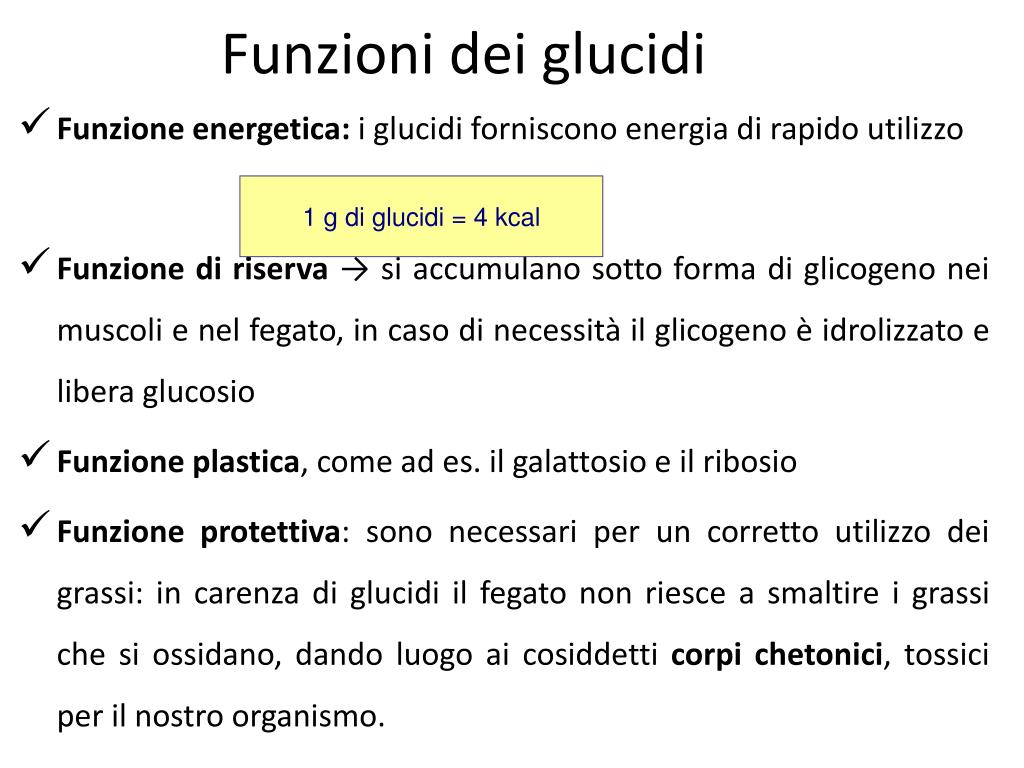 Funzioni dei glucidi

✓ Funzione energetica: i glucidi forniscono energia di rapido utilizzo

1 g di glucidi = 4 kcal

✓ Funzione di riserva → si accumulano sotto forma di glicogeno nei muscoli e nel fegato, in caso di necessità il glicogeno è idrolizzato e libera glucosio

✓ Funzione plastica, come ad es. il galattosio e il ribosio

✓ Funzione protettiva: sono necessari per un corretto utilizzo dei grassi: in carenza di glucidi il fegato non riesce a smaltire i grassi che si ossidano, dando luogo ai cosiddetti corpi chetonici, tossici per il nostro organismo.